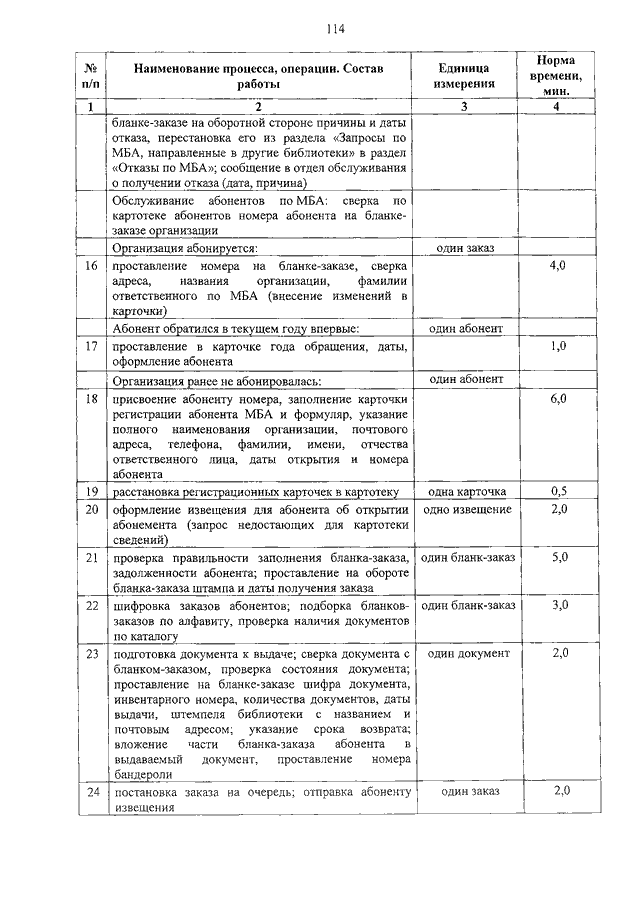 114

| № п/п | Наименование процесса, операции. Состав работы | Единица измерения | Норма времени, мин. |
|---|---|---|---|
| 1 | 2 | 3 | 4 |
| | бланке-заказе на оборотной стороне причины и даты отказа, перестановка его из раздела «Запросы по МБА, направленные в другие библиотеки» в раздел «Отказы по МБА»; сообщение в отдел обслуживания о получении отказа (дата, причина) | | |
| | Обслуживание абонентов по МБА: сверка по картотеке абонентов номера абонента на бланке-заказе организации | | |
| | Организация абонируется: | один заказ | |
| 16 | проставление номера на бланке-заказе, сверка адреса, названия организации, фамилии ответственного по МБА (внесение изменений в карточки) | | 4,0 |
| | Абонент обратился в текущем году впервые: | один абонент | |
| 17 | проставление в карточке года обращения, даты, оформление абонента | | 1,0 |
| | Организация ранее не абонировалась: | один абонент | |
| 18 | присвоение абоненту номера, заполнение карточки регистрации абонента МБА и формуляр, указание полного наименования организации, почтового адреса, телефона, фамилии, имени, отчества ответственного лица, даты открытия и номера абонента | | 6,0 |
| 19 | расстановка регистрационных карточек в картотеку | одна карточка | 0,5 |
| 20 | оформление извещения для абонента об открытии абонемента (запрос недостающих для картотеки сведений) | одно извещение | 2,0 |
| 21 | проверка правильности заполнения бланка-заказа, задолженности абонента; проставление на обороте бланка-заказа штампа и даты получения заказа | один бланк-заказ | 5,0 |
| 22 | шифровка заказов абонентов; подборка бланков-заказов по алфавиту, проверка наличия документов по каталогу | один бланк-заказ | 3,0 |
| 23 | подготовка документа к выдаче; сверка документа с бланком-заказом, проверка состояния документа; проставление на бланке-заказе шифра документа, инвентарного номера, количества документов, даты выдачи, штемпеля библиотеки с названием и почтовым адресом; указание срока возврата; вложение части бланка-заказа абонента в выдаваемый документ, проставление номера бандероли | один документ | 2,0 |
| 24 | постановка заказа на очередь; отправка абоненту извещения | один заказ | 2,0 |